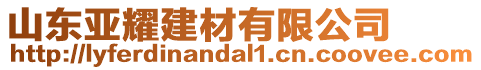 山东亚耀建材有限公司
http://lyferdinandal1.cn.coovee.com